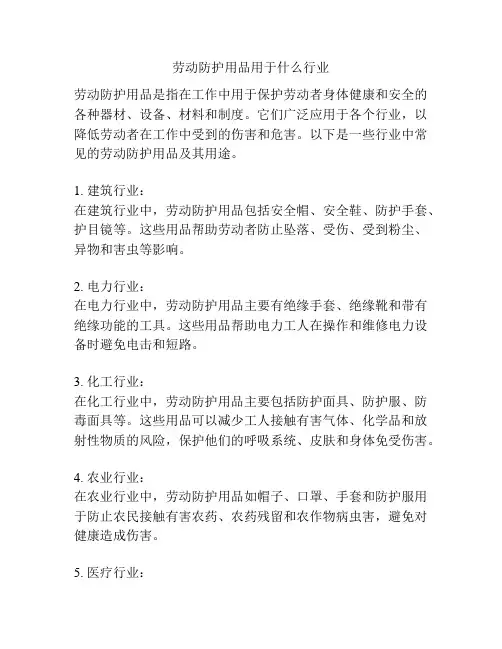 劳动防护用品用于什么行业

劳动防护用品是指在工作中用于保护劳动者身体健康和安全的各种器材、设备、材料和制度。它们广泛应用于各个行业，以降低劳动者在工作中受到的伤害和危害。以下是一些行业中常见的劳动防护用品及其用途。

1. 建筑行业：
在建筑行业中，劳动防护用品包括安全帽、安全鞋、防护手套、护目镜等。这些用品帮助劳动者防止坠落、受伤、受到粉尘、异物和害虫等影响。

2. 电力行业：
在电力行业中，劳动防护用品主要有绝缘手套、绝缘靴和带有绝缘功能的工具。这些用品帮助电力工人在操作和维修电力设备时避免电击和短路。

3. 化工行业：
在化工行业中，劳动防护用品主要包括防护面具、防护服、防毒面具等。这些用品可以减少工人接触有害气体、化学品和放射性物质的风险，保护他们的呼吸系统、皮肤和身体免受伤害。

4. 农业行业：
在农业行业中，劳动防护用品如帽子、口罩、手套和防护服用于防止农民接触有害农药、农药残留和农作物病虫害，避免对健康造成伤害。

5. 医疗行业：